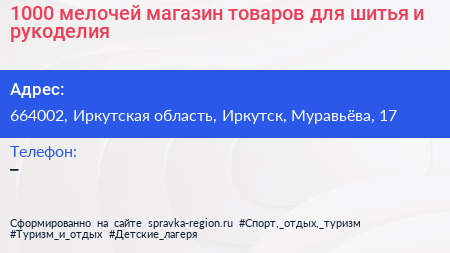 1000 мелочей магазин товаров для шитья и рукоделия

Адрес:

664002, Иркутская область, Иркутск, Муравьёва, 17

Телефон:

–

Сформированно на сайте spravka-region.ru #Спорт,_отдых,_туризм #Туризм_и_отдых #Детские_лагеря